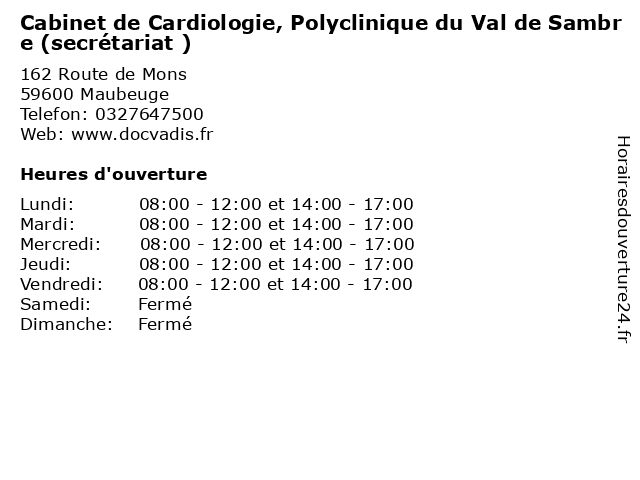 Cabinet de Cardiologie, Polyclinique du Val de Sambre (secrétariat )

162 Route de Mons
59600 Maubeuge
Telefon: 0327647500
Web: www.docvadis.fr

Heures d'ouverture

| | |
|---|---|
| Lundi: | 08:00 - 12:00 et 14:00 - 17:00 |
| Mardi: | 08:00 - 12:00 et 14:00 - 17:00 |
| Mercredi: | 08:00 - 12:00 et 14:00 - 17:00 |
| Jeudi: | 08:00 - 12:00 et 14:00 - 17:00 |
| Vendredi: | 08:00 - 12:00 et 14:00 - 17:00 |
| Samedi: | Fermé |
| Dimanche: | Fermé |

Horairesdouverture24.fr